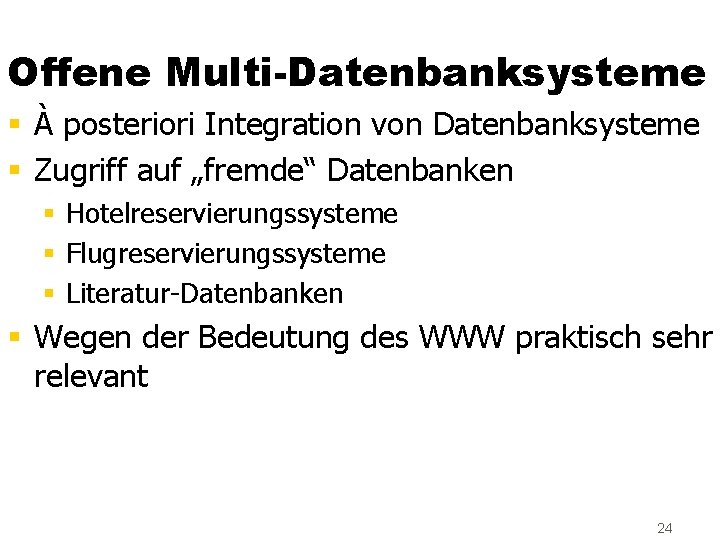 Offene Multi-Datenbanksysteme

• À posteriori Integration von Datenbanksysteme
• Zugriff auf „fremde“ Datenbanken
  • Hotelreservierungssysteme
  • Flugreservierungssysteme
  • Literatur-Datenbanken
• Wegen der Bedeutung des WWW praktisch sehr relevant

24